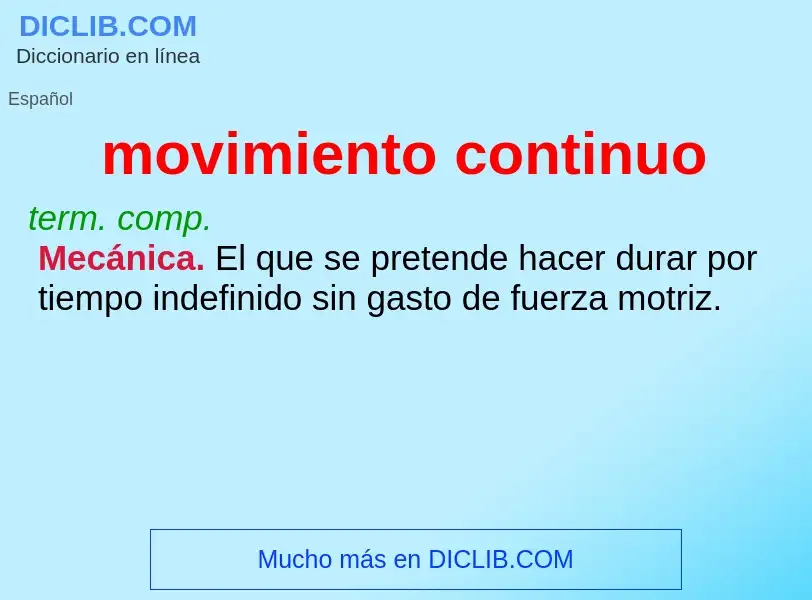 DICLIB.COM
Diccionario en línea

Español

movimiento continuo

term. comp.
Mecánica. El que se pretende hacer durar por tiempo indefinido sin gasto de fuerza motriz.

Mucho más en DICLIB.COM